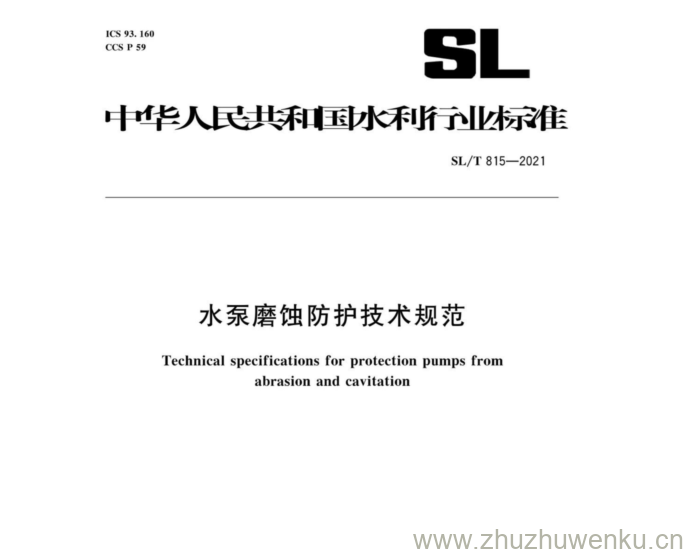 ICS 93.160
CCS P 59

SL

中华人民共和国水利行业标准

SL/T 815—2021

水泵磨蚀防护技术规范

Technical specifications for protection pumps from abrasion and cavitation

www.zhuzhuwenku.cn